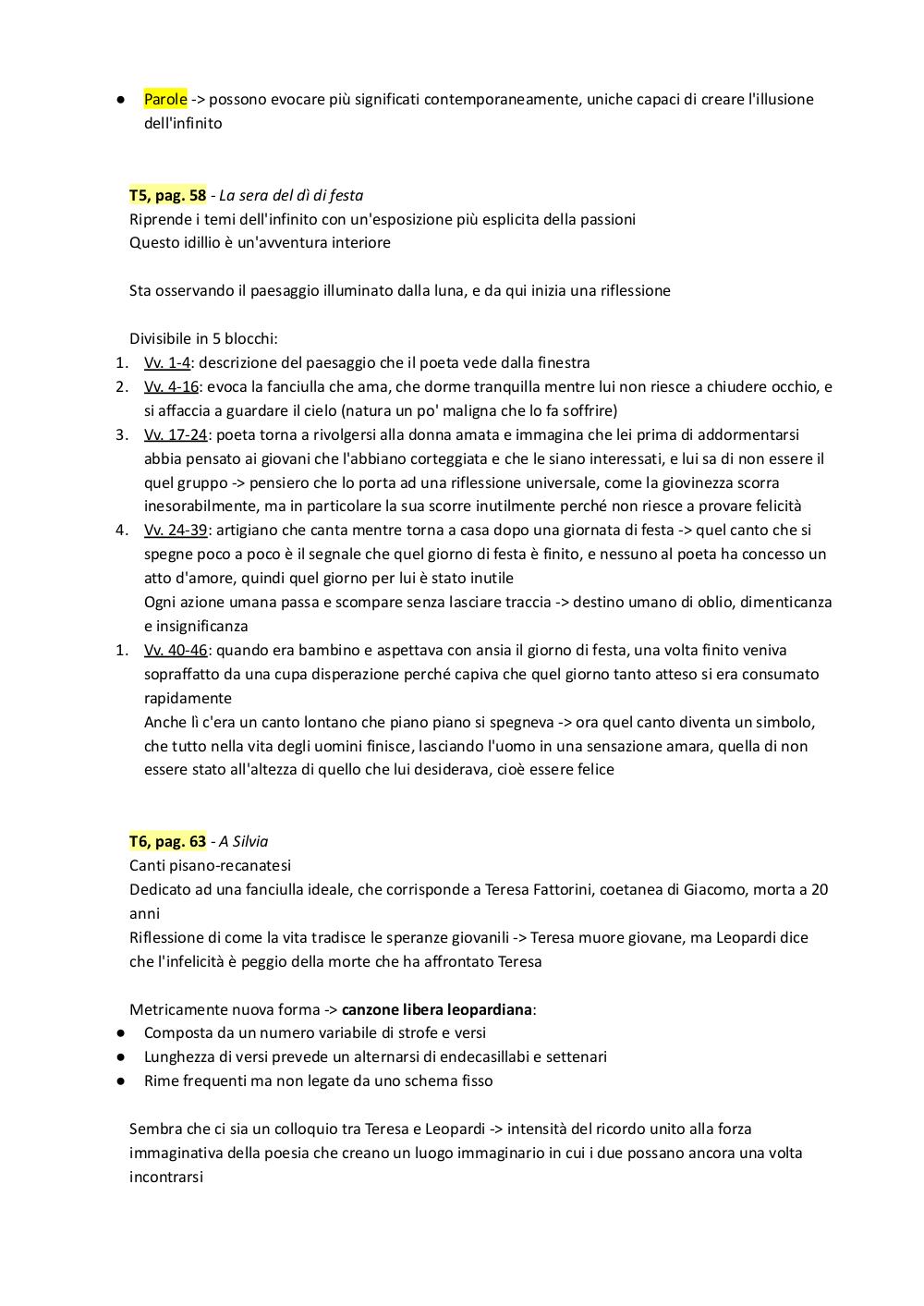 ● Parole -> possono evocare più significati contemporaneamente, uniche capaci di creare l'illusione dell'infinito

T5, pag. 58 - La sera del dì di festa
Riprende i temi dell'infinito con un'esposizione più esplicita della passioni
Questo idillio è un'avventura interiore

Sta osservando il paesaggio illuminato dalla luna, e da qui inizia una riflessione

Divisibile in 5 blocchi:
1. Vv. 1-4: descrizione del paesaggio che il poeta vede dalla finestra
2. Vv. 4-16: evoca la fanciulla che ama, che dorme tranquilla mentre lui non riesce a chiudere occhio, e si affaccia a guardare il cielo (natura un po' maligna che lo fa soffrire)
3. Vv. 17-24: poeta torna a rivolgersi alla donna amata e immagina che lei prima di addormentarsi abbia pensato ai giovani che l'abbiano corteggiata e che le siano interessati, e lui sa di non essere il quel gruppo -> pensiero che lo porta ad una riflessione universale, come la giovinezza scorra inesorabilmente, ma in particolare la sua scorre inutilmente perché non riesce a provare felicità
4. Vv. 24-39: artigiano che canta mentre torna a casa dopo una giornata di festa -> quel canto che si spegne poco a poco è il segnale che quel giorno di festa è finito, e nessuno al poeta ha concesso un atto d'amore, quindi quel giorno per lui è stato inutile
Ogni azione umana passa e scompare senza lasciare traccia -> destino umano di oblio, dimenticanza e insignificanza
1. Vv. 40-46: quando era bambino e aspettava con ansia il giorno di festa, una volta finito veniva sopraffatto da una cupa disperazione perché capiva che quel giorno tanto atteso si era consumato rapidamente
Anche lì c'era un canto lontano che piano piano si spegneva -> ora quel canto diventa un simbolo, che tutto nella vita degli uomini finisce, lasciando l'uomo in una sensazione amara, quella di non essere stato all'altezza di quello che lui desiderava, cioè essere felice

T6, pag. 63 - A Silvia
Canti pisano-recanatesi
Dedicato ad una fanciulla ideale, che corrisponde a Teresa Fattorini, coetanea di Giacomo, morta a 20 anni
Riflessione di come la vita tradisce le speranze giovanili -> Teresa muore giovane, ma Leopardi dice che l'infelicità è peggio della morte che ha affrontato Teresa

Metricamente nuova forma -> canzone libera leopardiana:
● Composta da un numero variabile di strofe e versi
● Lunghezza di versi prevede un alternarsi di endecasillabi e settenari
● Rime frequenti ma non legate da uno schema fisso

Sembra che ci sia un colloquio tra Teresa e Leopardi -> intensità del ricordo unito alla forza immaginativa della poesia che creano un luogo immaginario in cui i due possano ancora una volta incontrarsi